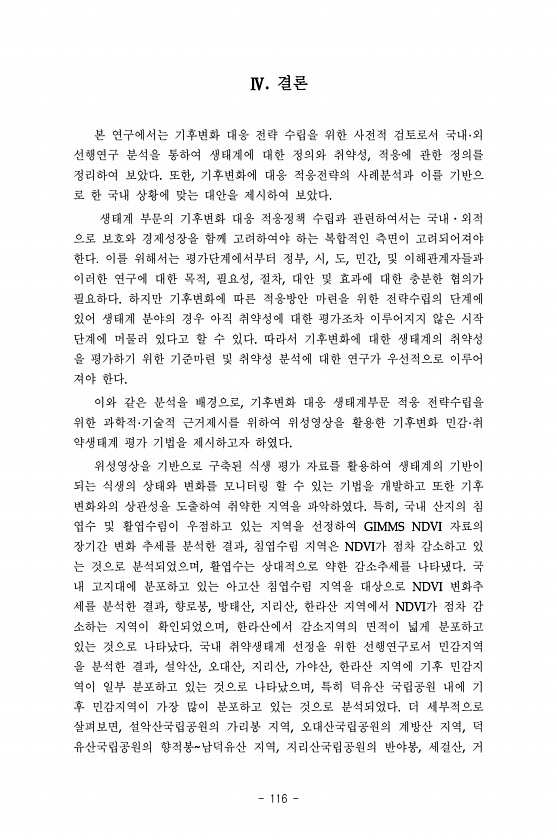 Ⅳ. 결론

본 연구에서는 기후변화 대응 전략 수립을 위한 사전적 검토로서 국내·외 선행연구 분석을 통하여 생태계에 대한 정의와 취약성, 적응에 관한 정의를 정리하여 보았다. 또한, 기후변화에 대응 적응전략의 사례분석과 이를 기반으로 한 국내 상황에 맞는 대안을 제시하여 보았다.

생태계 부문의 기후변화 대응 적응정책 수립과 관련하여서는 국내·외적으로 보호와 경제성장을 함께 고려하여야 하는 복합적인 측면이 고려되어져야 한다. 이를 위해서는 평가단계에서부터 정부, 시, 도, 민간, 및 이해관계자들과 이러한 연구에 대한 목적, 필요성, 절차, 대안 및 효과에 대한 충분한 협의가 필요하다. 하지만 기후변화에 따른 적응방안 마련을 위한 전략수립의 단계에 있어 생태계 분야의 경우 아직 취약성에 대한 평가조차 이루어지지 않은 시작 단계에 머물러 있다고 할 수 있다. 따라서 기후변화에 대한 생태계의 취약성을 평가하기 위한 기준마련 및 취약성 분석에 대한 연구가 우선적으로 이루어져야 한다.

이와 같은 분석을 배경으로, 기후변화 대응 생태계부문 적응 전략수립을 위한 과학적·기술적 근거제시를 위하여 위성영상을 활용한 기후변화 민감·취약생태계 평가 기법을 제시하고자 하였다.

위성영상을 기반으로 구축된 식생 평가 자료를 활용하여 생태계의 기반이 되는 식생의 상태와 변화를 모니터링 할 수 있는 기법을 개발하고 또한 기후변화와의 상관성을 도출하여 취약한 지역을 파악하였다. 특히, 국내 산지의 침엽수 및 활엽수림이 우점하고 있는 지역을 선정하여 GIMMS NDVI 자료의 장기간 변화 추세를 분석한 결과, 침엽수림 지역은 NDVI가 점차 감소하고 있는 것으로 분석되었으며, 활엽수는 상대적으로 약한 감소추세를 나타냈다. 국내 고지대에 분포하고 있는 아고산 침엽수림 지역을 대상으로 NDVI 변화추세를 분석한 결과, 향로봉, 방태산, 지리산, 한라산 지역에서 NDVI가 점차 감소하는 지역이 확인되었으며, 한라산에서 감소지역의 면적이 넓게 분포하고 있는 것으로 나타났다. 국내 취약생태계 선정을 위한 선행연구로서 민감지역을 분석한 결과, 설악산, 오대산, 지리산, 가야산, 한라산 지역에 기후 민감지역이 일부 분포하고 있는 것으로 나타났으며, 특히 덕유산 국립공원 내에 기후 민감지역이 가장 많이 분포하고 있는 것으로 분석되었다. 더 세부적으로 살펴보면, 설악산국립공원의 가리봉 지역, 오대산국립공원의 계방산 지역, 덕유산국립공원의 향적봉~남덕유산 지역, 지리산국립공원의 반야봉, 세걸산, 거

- 116 -